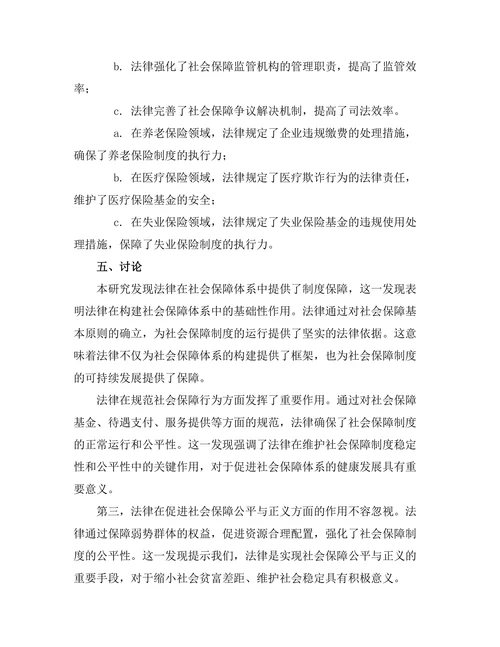 b. 法律强化了社会保障监管机构的管理职责，提高了监管效率；

c. 法律完善了社会保障争议解决机制，提高了司法效率。

a. 在养老保险领域，法律规定了企业违规缴费的处理措施，确保了养老保险制度的执行力；

b. 在医疗保险领域，法律规定了医疗欺诈行为的法律责任，维护了医疗保险基金的安全；

c. 在失业保险领域，法律规定了失业保险基金的违规使用处理措施，保障了失业保险制度的执行力。

五、讨论

本研究发现法律在社会保障体系中提供了制度保障，这一发现表明法律在构建社会保障体系中的基础性作用。法律通过对社会保障基本原则的确立，为社会保障制度的运行提供了坚实的法律依据。这意味着法律不仅为社会保障体系的构建提供了框架，也为社会保障制度的可持续发展提供了保障。

法律在规范社会保障行为方面发挥了重要作用。通过对社会保障基金、待遇支付、服务提供等方面的规范，法律确保了社会保障制度的正常运行和公平性。这一发现强调了法律在维护社会保障制度稳定性和公平性中的关键作用，对于促进社会保障体系的健康发展具有重要意义。

第三，法律在促进社会保障公平与正义方面的作用不容忽视。法律通过保障弱势群体的权益，促进资源合理配置，强化了社会保障制度的公平性。这一发现提示我们，法律是实现社会保障公平与正义的重要手段，对于缩小社会贫富差距、维护社会稳定具有积极意义。